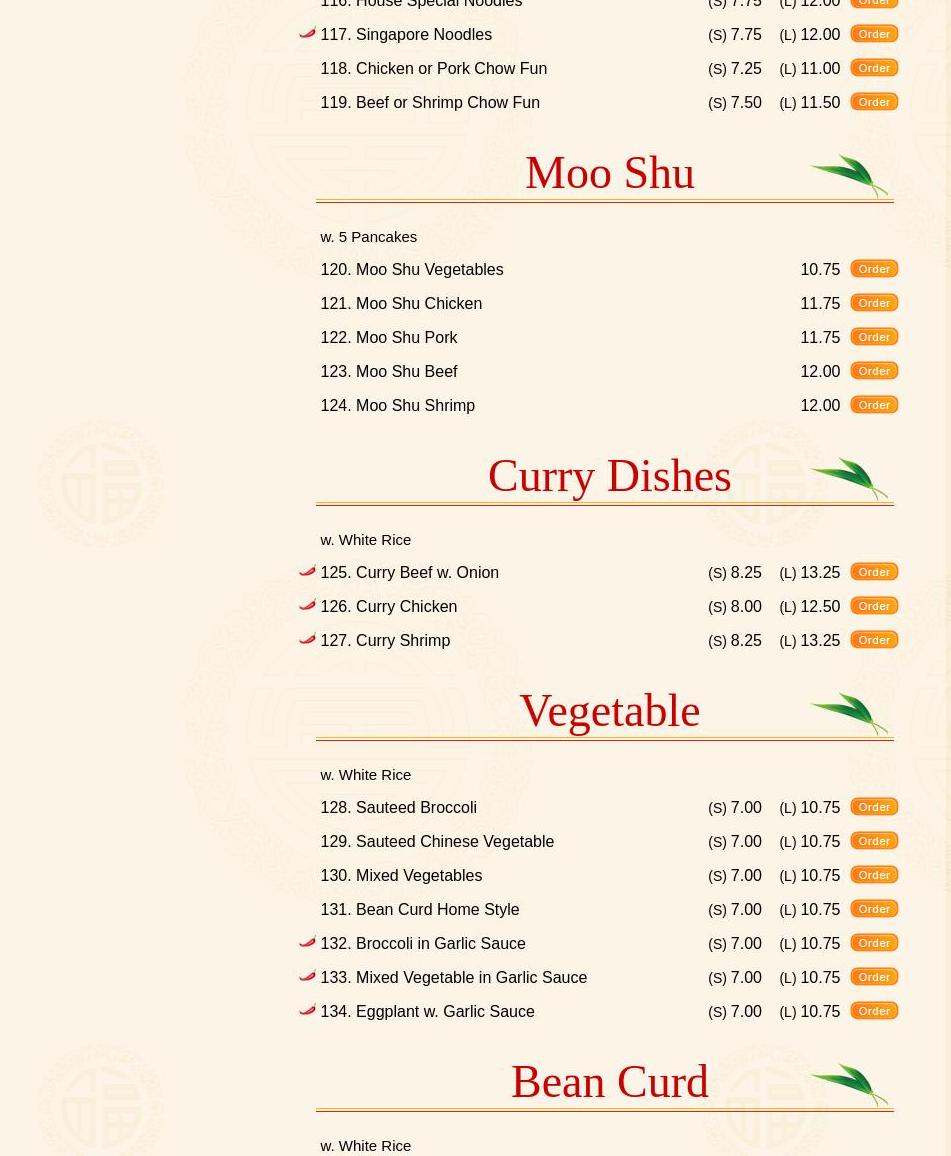 116. House Special Noodles (S) 7.75 (L) 12.00 Order
117. Singapore Noodles (S) 7.75 (L) 12.00 Order
118. Chicken or Pork Chow Fun (S) 7.25 (L) 11.00 Order
119. Beef or Shrimp Chow Fun (S) 7.50 (L) 11.50 Order

Moo Shu

w. 5 Pancakes
120. Moo Shu Vegetables 10.75 Order
121. Moo Shu Chicken 11.75 Order
122. Moo Shu Pork 11.75 Order
123. Moo Shu Beef 12.00 Order
124. Moo Shu Shrimp 12.00 Order

Curry Dishes

w. White Rice
125. Curry Beef w. Onion (S) 8.25 (L) 13.25 Order
126. Curry Chicken (S) 8.00 (L) 12.50 Order
127. Curry Shrimp (S) 8.25 (L) 13.25 Order

Vegetable

w. White Rice
128. Sauteed Broccoli (S) 7.00 (L) 10.75 Order
129. Sauteed Chinese Vegetable (S) 7.00 (L) 10.75 Order
130. Mixed Vegetables (S) 7.00 (L) 10.75 Order
131. Bean Curd Home Style (S) 7.00 (L) 10.75 Order
132. Broccoli in Garlic Sauce (S) 7.00 (L) 10.75 Order
133. Mixed Vegetable in Garlic Sauce (S) 7.00 (L) 10.75 Order
134. Eggplant w. Garlic Sauce (S) 7.00 (L) 10.75 Order

Bean Curd

w. White Rice